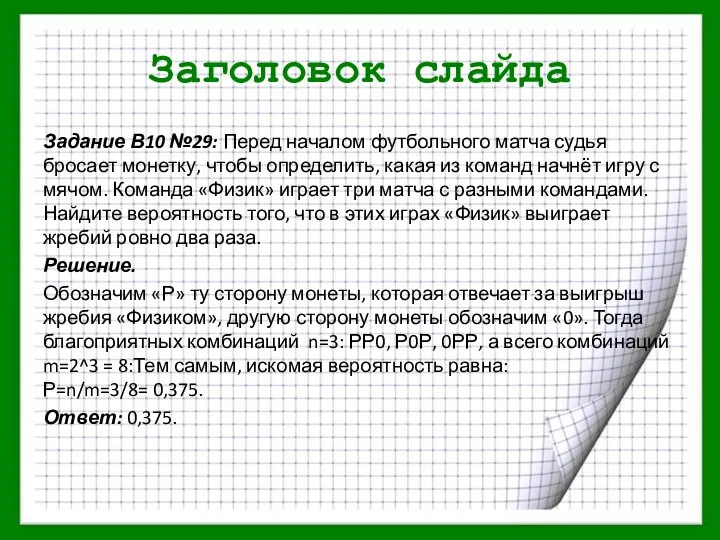 Заголовок слайда

Задание B10 №29: Перед началом футбольного матча судья бросает монетку, чтобы определить, какая из команд начнёт игру с мячом. Команда «Физик» играет три матча с разными командами. Найдите вероятность того, что в этих играх «Физик» выиграет жребий ровно два раза.

Решение.

Обозначим «Р» ту сторону монеты, которая отвечает за выигрыш жребия «Физиком», другую сторону монеты обозначим «0». Тогда благоприятных комбинаций n=3: РР0, Р0Р, 0РР, а всего комбинаций m=2^3 = 8:Тем самым, искомая вероятность равна: Р=n/m=3/8= 0,375.

Ответ: 0,375.